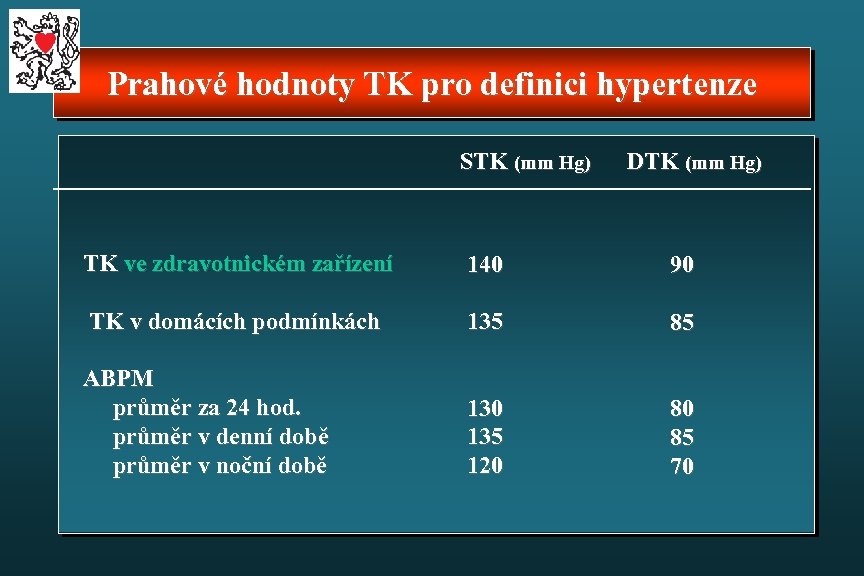 Prahové hodnoty TK pro definici hypertenze

|  | STK (mm Hg) | DTK (mm Hg) |
|---|---|---|
| TK ve zdravotnickém zařízení | 140 | 90 |
| TK v domácích podmínkách | 135 | 85 |
| ABPM |  |  |
| průměr za 24 hod. | 130 | 80 |
| průměr v denní době | 135 | 85 |
| průměr v noční době | 120 | 70 |